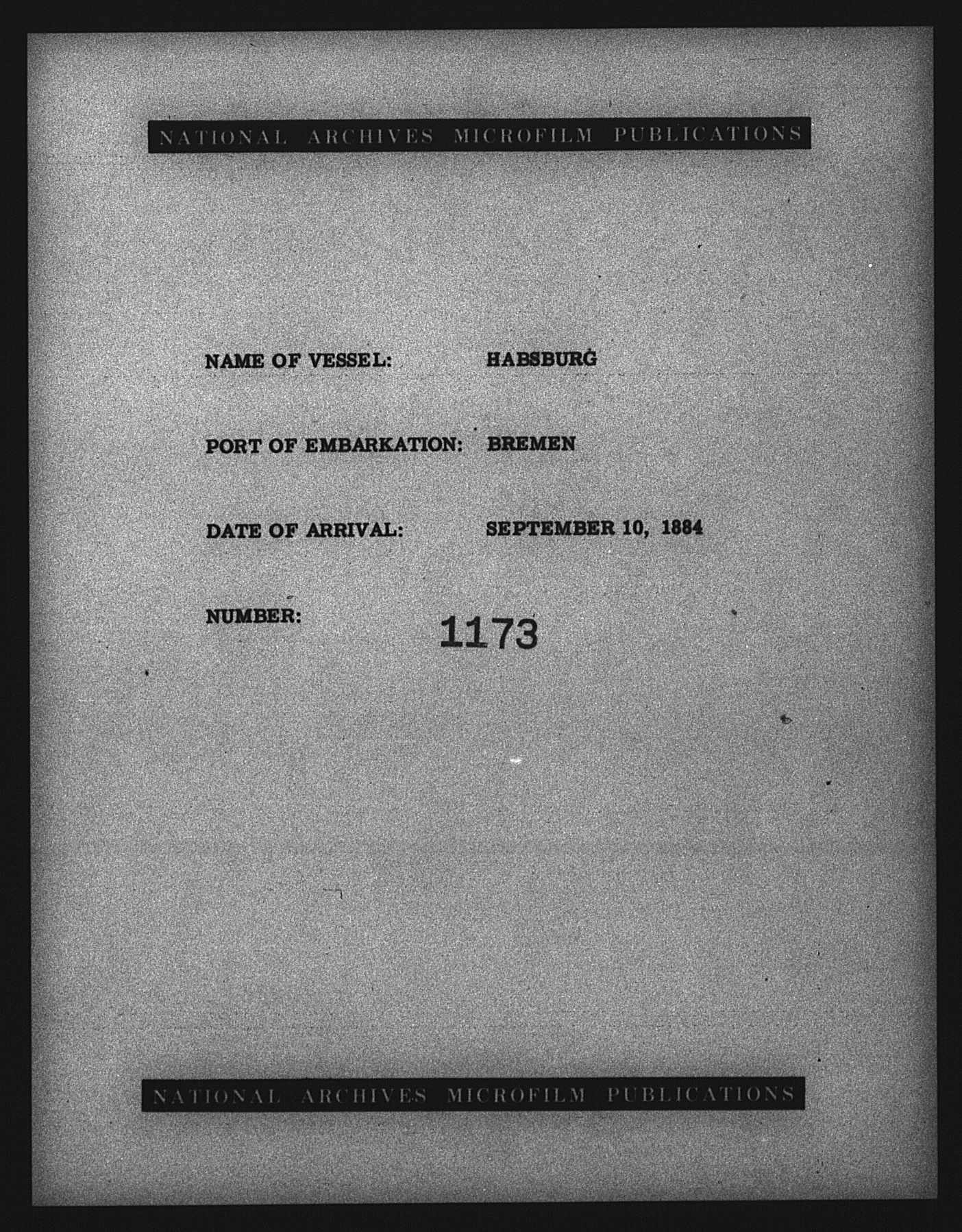 NATIONAL ARCHIVES MICROFILM PUBLICATIONS

NAME OF VESSEL: HABSBURG

PORT OF EMBARKATION: BREMEN

DATE OF ARRIVAL: SEPTEMBER 10, 1884

NUMBER: 1173

NATIONAL ARCHIVES MICROFILM PUBLICATIONS